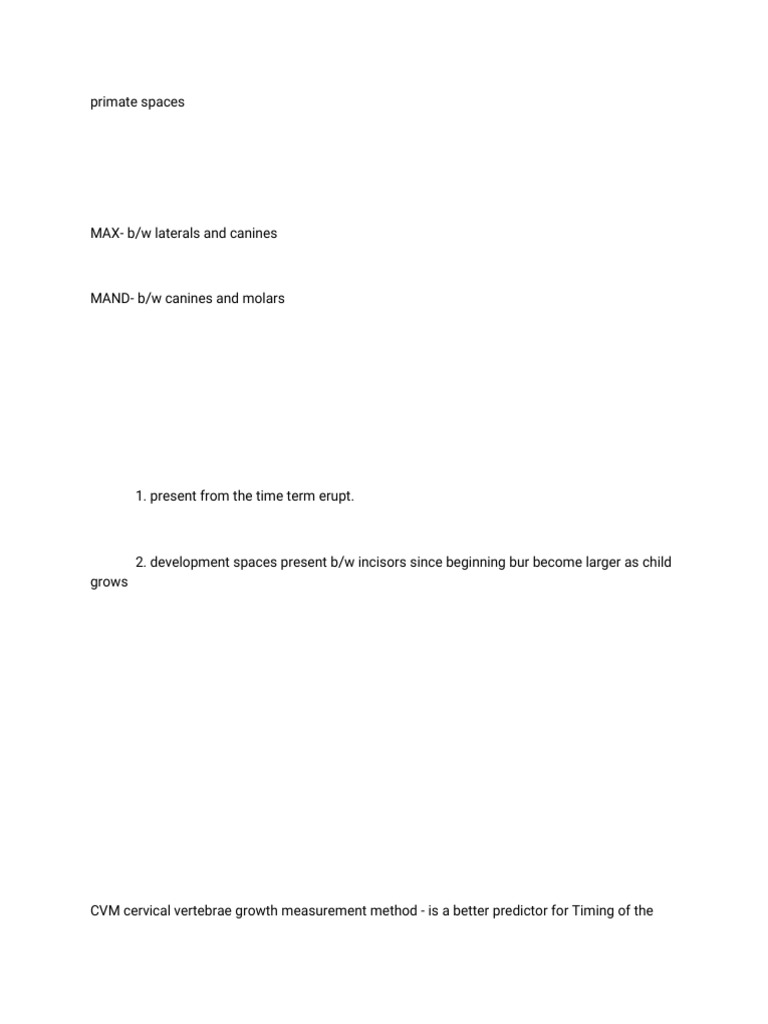 primate spaces

MAX- b/w laterals and canines

MAND- b/w canines and molars

1. present from the time term erupt.

2. development spaces present b/w incisors since beginning bur become larger as child grows

CVM cervical vertebrae growth measurement method - is a better predictor for Timing of the